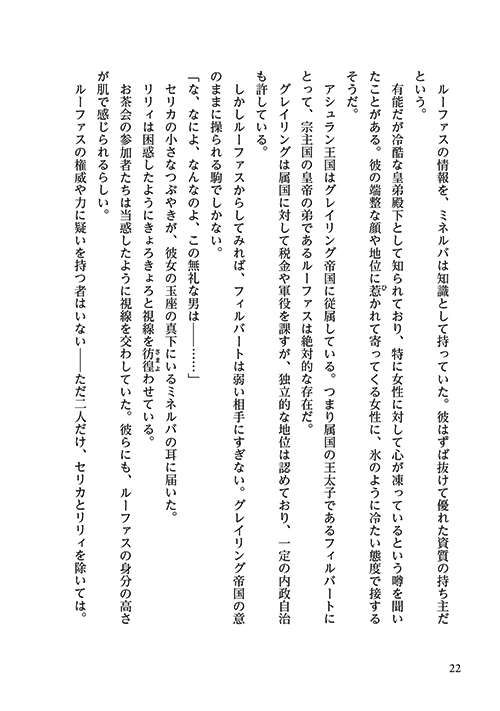 ルーファスの情報を、ミネルバは知識として持っていた。彼はずば抜けて優れた資質の持ち主だという。

有能だが冷酷な皇弟殿下として知られており、特に女性に対して心が凍っているという噂を聞いたことがある。彼の端整な顔や地位に惹かれて寄ってくる女性に、氷のように冷たい態度で接するそうだ。

アシュラン王国はグレイリング帝国に従属している。つまり属国の王太子であるフィルバートにとって、宗主国の皇帝の弟であるルーファスは絶対的な存在だ。

グレイリングは属国に対して税金や軍役を課すが、独立的な地位は認めており、一定の内政自治も許している。

しかしルーファスからしてみれば、フィルバートは弱い相手にすぎない。グレイリング帝国の意のままに操られる駒でしかない。

「な、なによ、なんなのよ、この無礼な男は――……」

セリカの小さなつぶやきが、彼女の玉座の真下にいるミネルバの耳に届いた。

リリィは困惑したようにきょろきょろと視線を彷徨わせている。

お茶会の参加者たちは当惑したように視線を交わしていた。彼らにも、ルーファスの身分の高さが肌で感じられるらしい。

ルーファスの権威や力に疑いを持つ者はいない――ただ二人だけ、セリカとリリィを除いては。

22